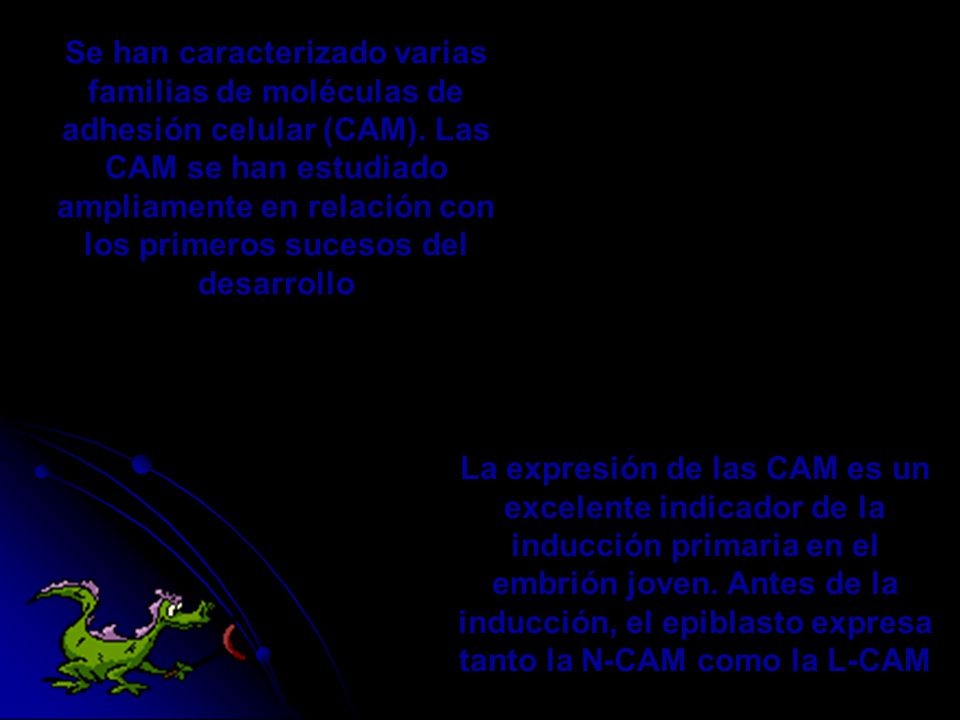 Se han caracterizado varias familias de moléculas de adhesión celular (CAM). Las CAM se han estudiado ampliamente en relación con los primeros sucesos del desarrollo

La expresión de las CAM es un excelente indicador de la inducción primaria en el embrión joven. Antes de la inducción, el epiblasto expresa tanto la N-CAM como la L-CAM